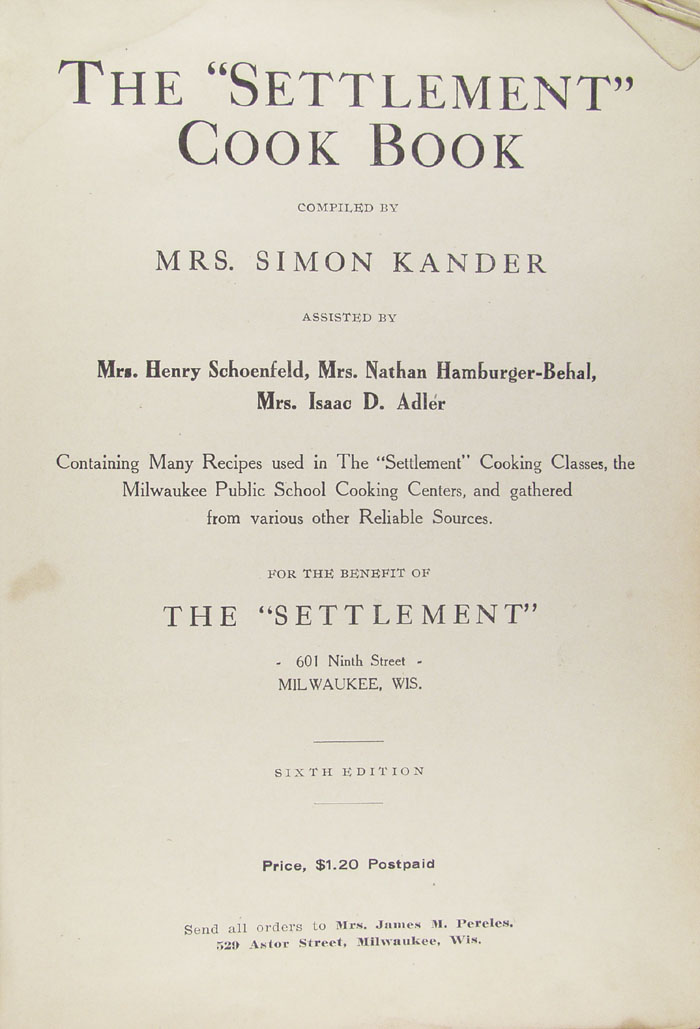 THE "SETTLEMENT" COOK BOOK

COMPILED BY

MRS. SIMON KANDER

ASSISTED BY

Mrs. Henry Schoenfeld, Mrs. Nathan Hamburger-Behal, Mrs. Isaac D. Adler

Containing Many Recipes used in The "Settlement" Cooking Classes, the Milwaukee Public School Cooking Centers, and gathered from various other Reliable Sources.

FOR THE BENEFIT OF

THE "SETTLEMENT"

- 601 Ninth Street -
MILWAUKEE, WIS.

SIXTH EDITION

Price, $1.20 Postpaid

Send all orders to Mrs. James M. Pereles, 529 Astor Street, Milwaukee, Wis.